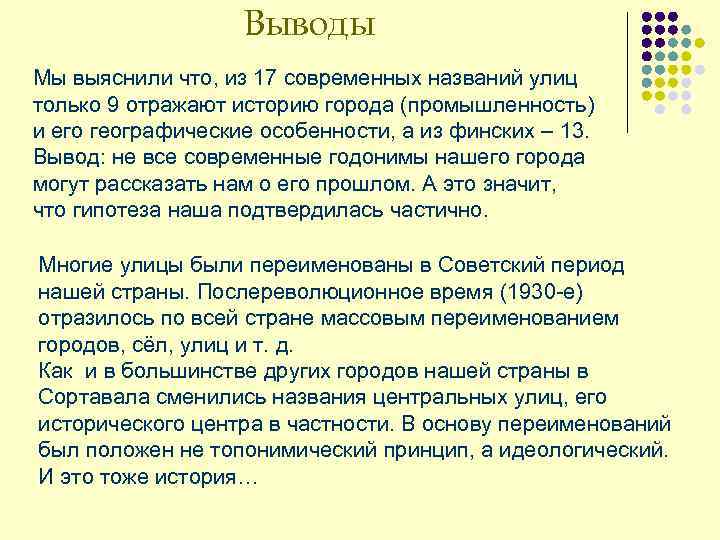 Выводы

Мы выяснили что, из 17 современных названий улиц только 9 отражают историю города (промышленность) и его географические особенности, а из финских – 13. Вывод: не все современные годонимы нашего города могут рассказать нам о его прошлом. А это значит, что гипотеза наша подтвердилась частично.

Многие улицы были переименованы в Советский период нашей страны. Послереволюционное время (1930-е) отразилось по всей стране массовым переименованием городов, сёл, улиц и т. д.
Как и в большинстве других городов нашей страны в Сортавала сменились названия центральных улиц, его исторического центра в частности. В основу переименований был положен не топонимический принцип, а идеологический. И это тоже история…